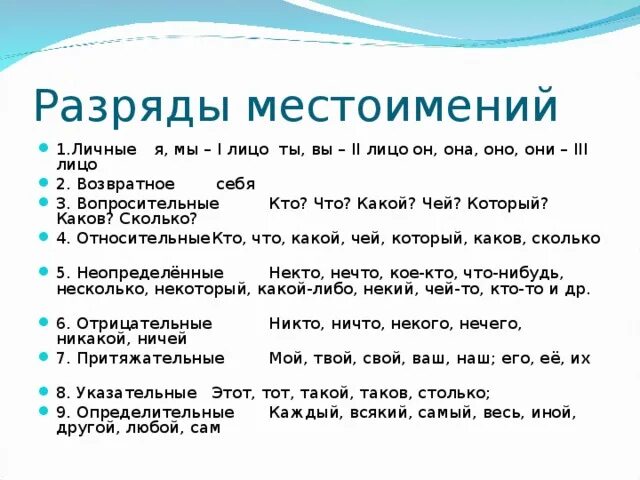 Разряды местоимений

1.Личные я, мы – I лицо ты, вы – II лицо он, она, оно, они – III лицо

2. Возвратное себя

3. Вопросительные Кто? Что? Какой? Чей? Который? Каков? Сколько?

4. ОтносительныеКто, что, какой, чей, который, каков, сколько

5. Неопределённые Некто, нечто, кое-кто, что-нибудь, несколько, некоторый, какой-либо, некий, чей-то, кто-то и др.

6. Отрицательные Никто, ничто, некого, нечего, никакой, ничей

7. Притяжательные Мой, твой, свой, ваш, наш; его, её, их

8. Указательные Этот, тот, такой, таков, столько;

9. Определительные Каждый, всякий, самый, весь, иной, другой, любой, сам